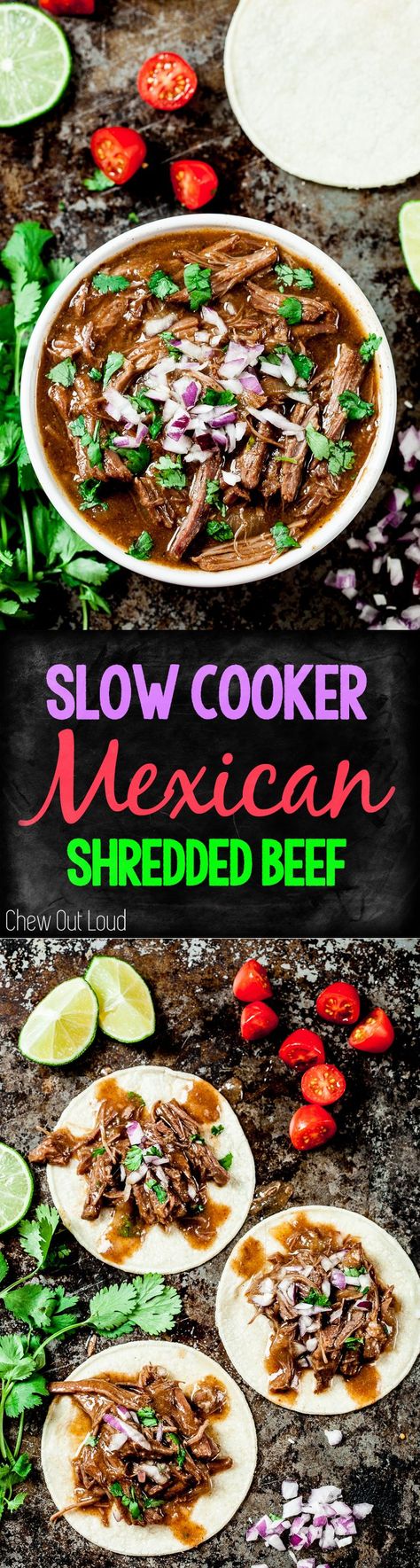 SLOW COOKER
Mexican
SHREDDED BEEF

Chew Out Loud